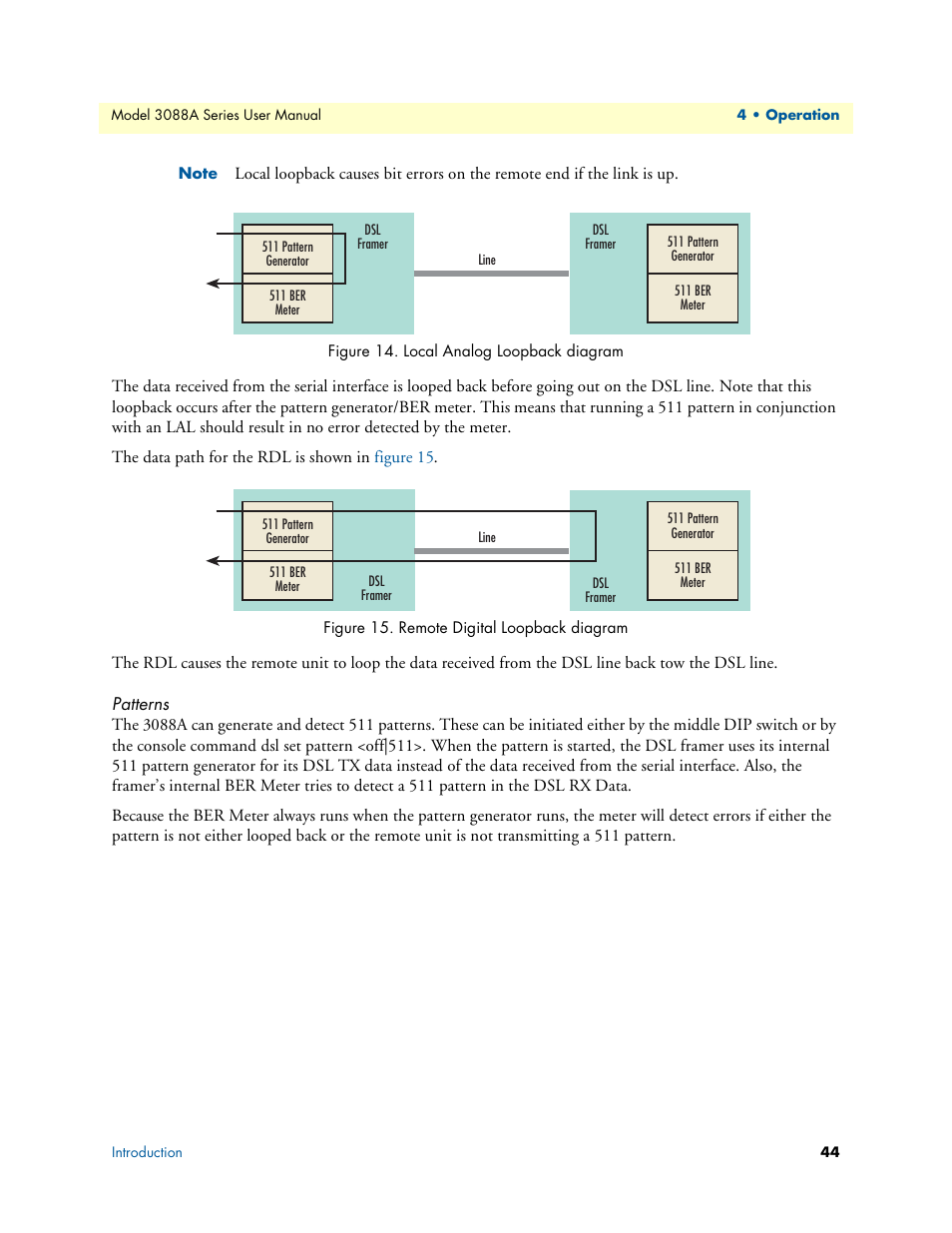 Model 3088A Series User Manual

4 • Operation

Note Local loopback causes bit errors on the remote end if the link is up.

511 Pattern Generator

511 BER Meter

DSL Framer

Line

DSL Framer

511 Pattern Generator

511 BER Meter

Figure 14. Local Analog Loopback diagram

The data received from the serial interface is looped back before going out on the DSL line. Note that this loopback occurs after the pattern generator/BER meter. This means that running a 511 pattern in conjunction with an LAL should result in no error detected by the meter.

The data path for the RDL is shown in figure 15.

511 Pattern Generator

511 BER Meter

DSL Framer

Line

DSL Framer

511 Pattern Generator

511 BER Meter

Figure 15. Remote Digital Loopback diagram

The RDL causes the remote unit to loop the data received from the DSL line back tow the DSL line.

Patterns

The 3088A can generate and detect 511 patterns. These can be initiated either by the middle DIP switch or by the console command dsl set pattern <off|511>. When the pattern is started, the DSL framer uses its internal 511 pattern generator for its DSL TX data instead of the data received from the serial interface. Also, the framer's internal BER Meter tries to detect a 511 pattern in the DSL RX Data.

Because the BER Meter always runs when the pattern generator runs, the meter will detect errors if either the pattern is not either looped back or the remote unit is not transmitting a 511 pattern.

Introduction

44